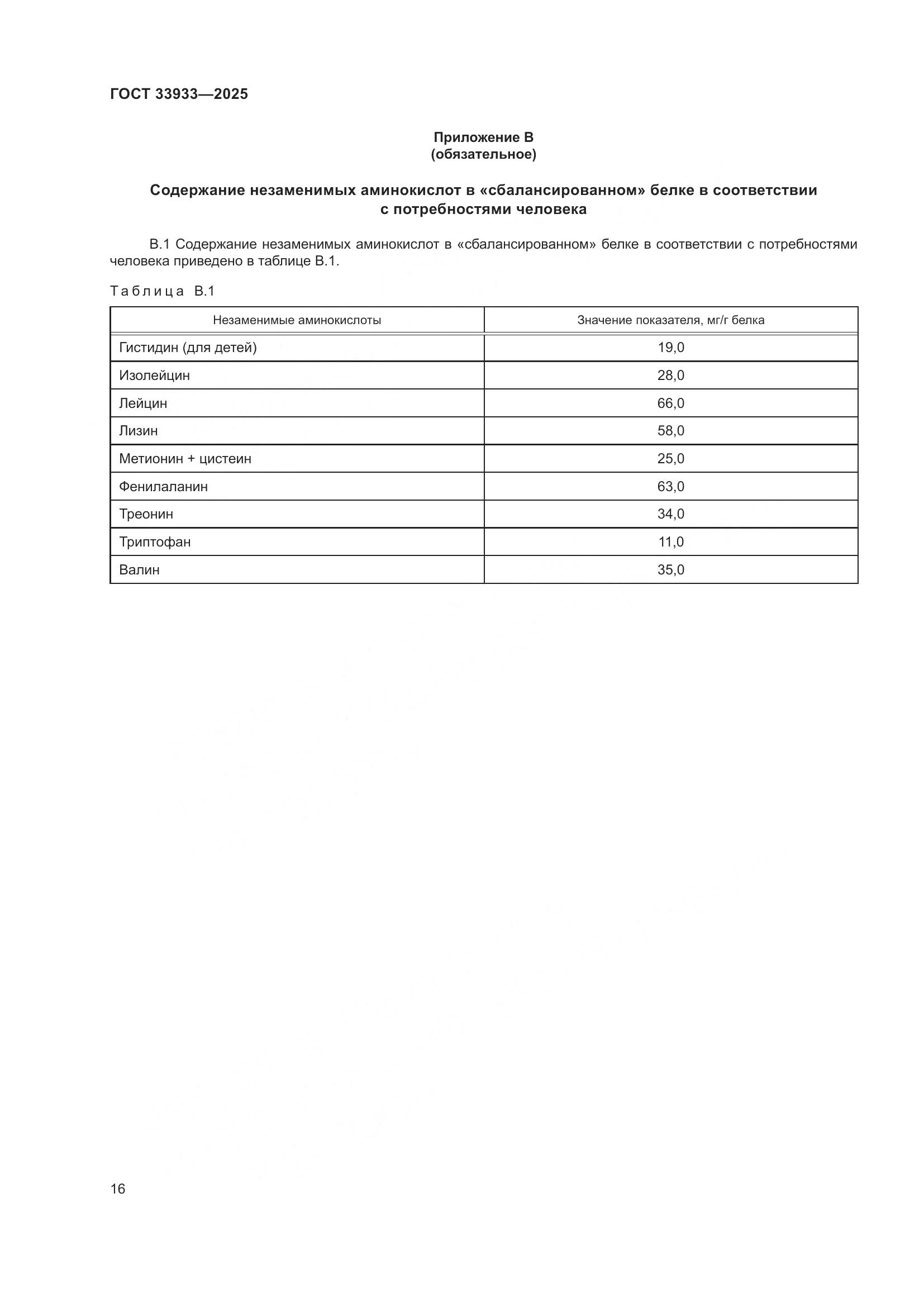 ГОСТ 33933—2025

Приложение В
(обязательное)

Содержание незаменимых аминокислот в «сбалансированном» белке в соответствии с потребностями человека

В.1 Содержание незаменимых аминокислот в «сбалансированном» белке в соответствии с потребностями человека приведено в таблице В.1.

Таблица В.1

| Незаменимые аминокислоты | Значение показателя, мг/г белка |
|---|---|
| Гистидин (для детей) | 19,0 |
| Изолейцин | 28,0 |
| Лейцин | 66,0 |
| Лизин | 58,0 |
| Метионин + цистеин | 25,0 |
| Фенилаланин | 63,0 |
| Треонин | 34,0 |
| Триптофан | 11,0 |
| Валин | 35,0 |

16